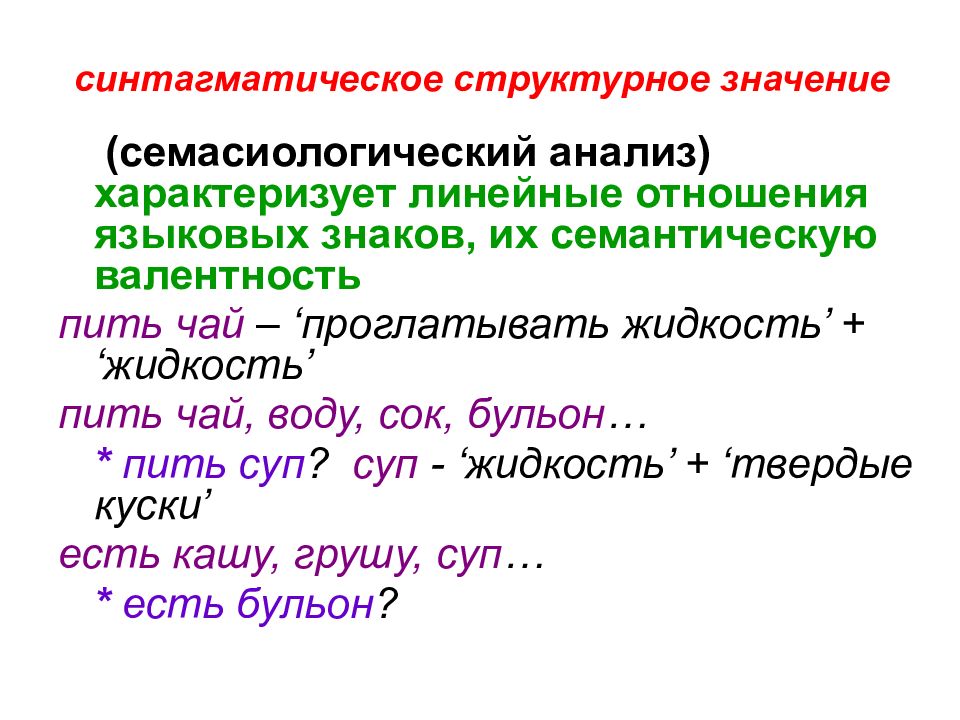 синтагматическое структурное значение

(семасиологический анализ) характеризует линейные отношения языковых знаков, их семантическую валентность

пить чай – ‘проглатывать жидкость’ + ‘жидкость’

пить чай, воду, сок, бульон…

* пить суп? суп - ‘жидкость’ + ‘твердые куски’

есть кашу, грушу, суп…

* есть бульон?